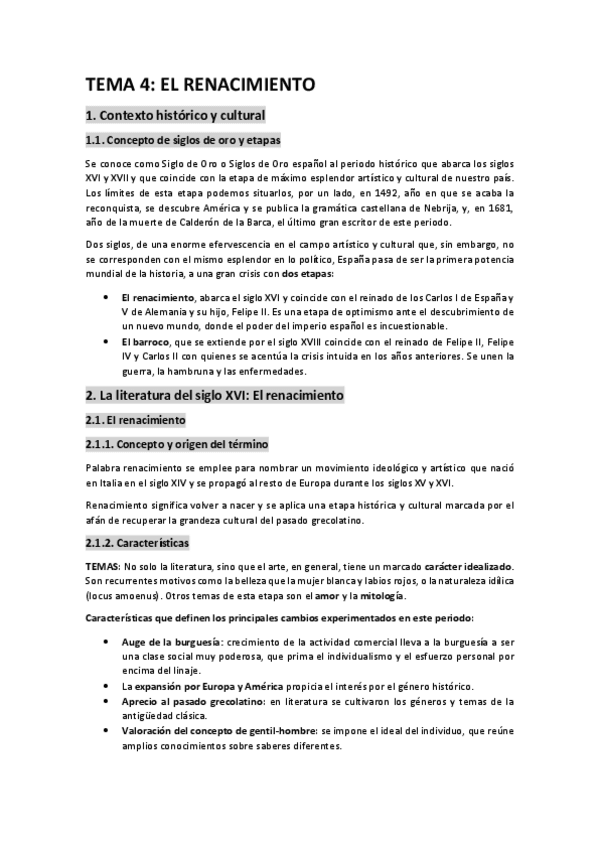 TEMA 4: EL RENACIMIENTO

1. Contexto histórico y cultural

1.1. Concepto de siglos de oro y etapas

Se conoce como Siglo de Oro o Siglos de Oro español al periodo histórico que abarca los siglos XVI y XVII y que coincide con la etapa de máximo esplendor artístico y cultural de nuestro país. Los límites de esta etapa podemos situarlos, por un lado, en 1492, año en que se acaba la reconquista, se descubre América y se publica la gramática castellana de Nebrija, y, en 1681, año de la muerte de Calderón de la Barca, el último gran escritor de este periodo.

Dos siglos, de una enorme efervescencia en el campo artístico y cultural que, sin embargo, no se corresponden con el mismo esplendor en lo político, España pasa de ser la primera potencia mundial de la historia, a una gran crisis con dos etapas:

• El renacimiento, abarca el siglo XVI y coincide con el reinado de los Carlos I de España y V de Alemania y su hijo, Felipe II. Es una etapa de optimismo ante el descubrimiento de un nuevo mundo, donde el poder del imperio español es incuestionable.
• El barroco, que se extiende por el siglo XVIII coincide con el reinado de Felipe II, Felipe IV y Carlos II con quienes se acentúa la crisis intuida en los años anteriores. Se unen la guerra, la hambruna y las enfermedades.

2. La literatura del siglo XVI: El renacimiento

2.1. El renacimiento

2.1.1. Concepto y origen del término

Palabra renacimiento se emplee para nombrar un movimiento ideológico y artístico que nació en Italia en el siglo XIV y se propagó al resto de Europa durante los siglos XV y XVI.

Renacimiento significa volver a nacer y se aplica una etapa histórica y cultural marcada por el afán de recuperar la grandeza cultural del pasado grecolatino.

2.1.2. Características

TEMAS: No solo la literatura, sino que el arte, en general, tiene un marcado carácter idealizado. Son recurrentes motivos como la belleza que la mujer blanca y labios rojos, o la naturaleza idílica (locus amoenus). Otros temas de esta etapa son el amor y la mitología.

Características que definen los principales cambios experimentados en este periodo:

• Auge de la burguesía: crecimiento de la actividad comercial lleva a la burguesía a ser una clase social muy poderosa, que prima el individualismo y el esfuerzo personal por encima del linaje.
• La expansión por Europa y América propicia el interés por el género histórico.
• Aprecio al pasado grecolatino: en literatura se cultivaron los géneros y temas de la antigüedad clásica.
• Valoración del concepto de gentil-hombre: se impone el ideal del individuo, que reúne amplios conocimientos sobre saberes diferentes.